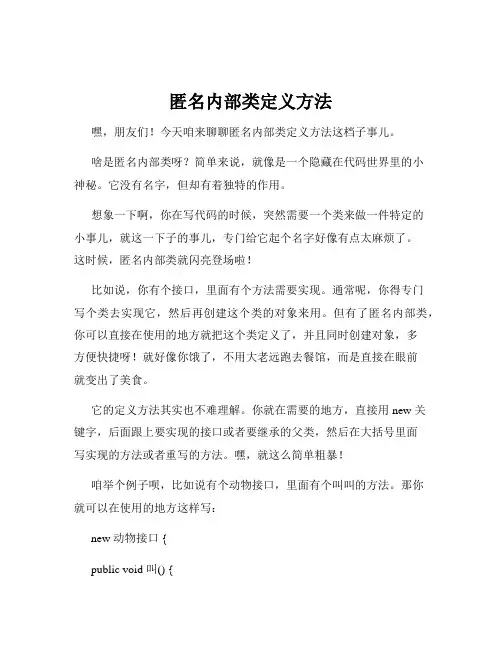 匿名内部类定义方法

嘿，朋友们！今天咱来聊聊匿名内部类定义方法这档子事儿。

啥是匿名内部类呀？简单来说，就像是一个隐藏在代码世界里的小神秘。它没有名字，但却有着独特的作用。

想象一下啊，你在写代码的时候，突然需要一个类来做一件特定的小事儿，就这一下子的事儿，专门给它起个名字好像有点太麻烦了。这时候，匿名内部类就闪亮登场啦！

比如说，你有个接口，里面有个方法需要实现。通常呢，你得专门写个类去实现它，然后再创建这个类的对象来用。但有了匿名内部类，你可以直接在使用的地方就把这个类定义了，并且同时创建对象，多方便快捷呀！就好像你饿了，不用大老远跑去餐馆，而是直接在眼前就变出了美食。

它的定义方法其实也不难理解。你就在需要的地方，直接用 new 关键字，后面跟上要实现的接口或者要继承的父类，然后在大括号里面写实现的方法或者重写的方法。嘿，就这么简单粗暴！

咱举个例子呗，比如说有个动物接口，里面有个叫叫的方法。那你就可以在使用的地方这样写：

new 动物接口 {

public void 叫() {